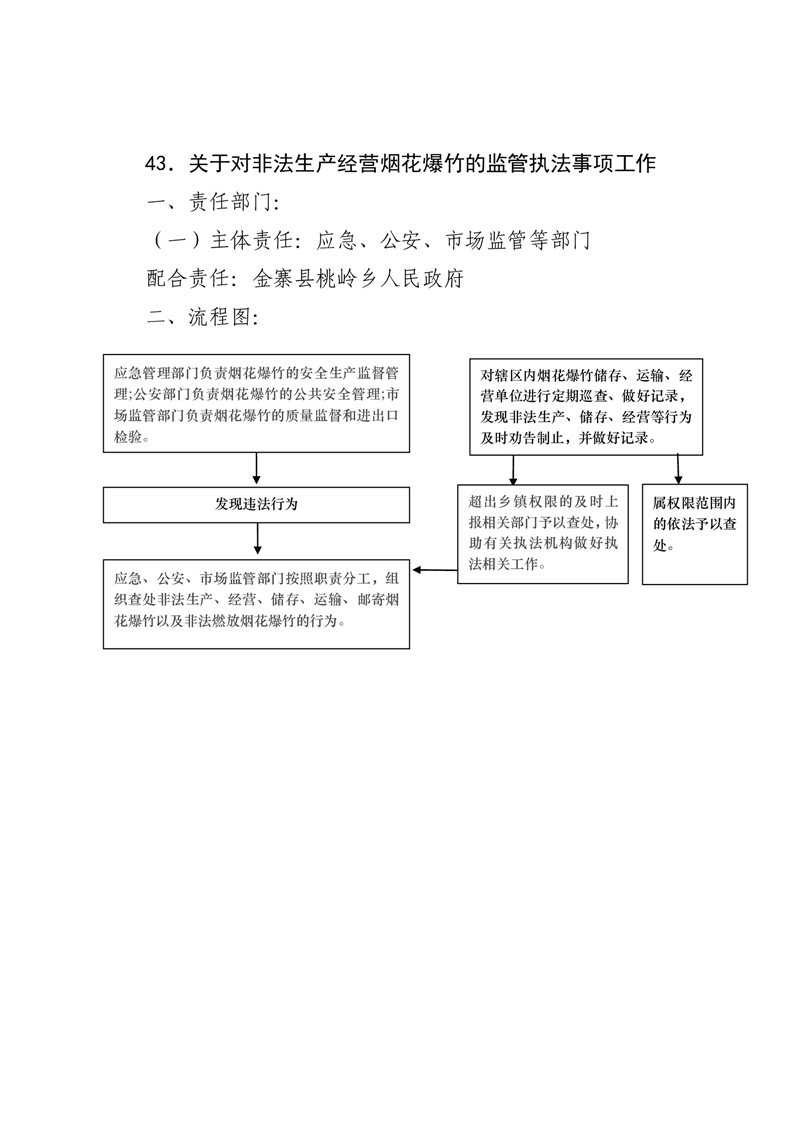 43．关于对非法生产经营烟花爆竹的监管执法事项工作

一、责任部门：

（一）主体责任：应急、公安、市场监管等部门

配合责任：金寨县桃岭乡人民政府

二、流程图：

应急管理部门负责烟花爆竹的安全生产监督管理;公安部门负责烟花爆竹的公共安全管理;市场监管部门负责烟花爆竹的质量监督和进出口检验。

发现违法行为

应急、公安、市场监管部门按照职责分工，组织查处非法生产、经营、储存、运输、邮寄烟花爆竹以及非法燃放烟花爆竹的行为。

对辖区内烟花爆竹储存、运输、经营单位进行定期巡查、做好记录，发现非法生产、储存、经营等行为及时劝告制止，并做好记录。

超出乡镇权限的及时上报相关部门予以查处，协助有关执法机构做好执法相关工作。

属权限范围内的依法予以查处。